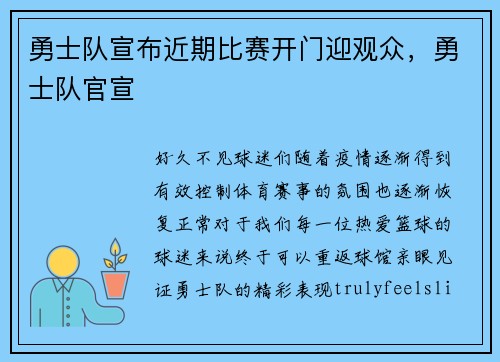 勇士队宣布近期比赛开门迎观众，勇士队官宣

好久不见球迷们随着疫情逐渐得到有效控制体育赛事的氛围也逐渐恢复正常对于我们每一位热爱篮球的球迷来说终于可以重返球馆亲眼见证勇士队的精彩表现trulyfeelsli